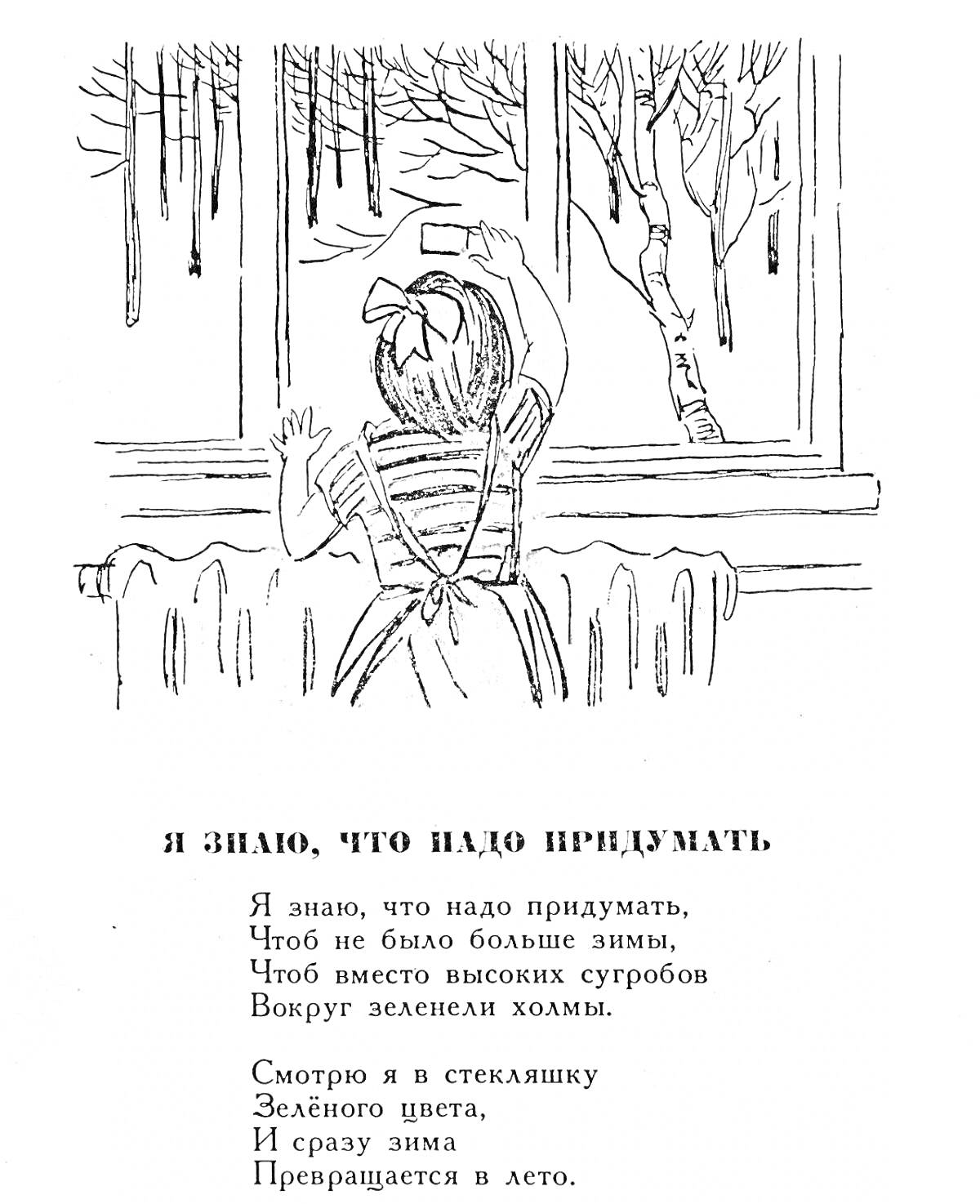 Я ЗНАЮ, ЧТО НАДО ПРИДУМАТЬ

Я знаю, что надо придумать,
Чтоб не было больше зимы,
Чтоб вместо высоких сугробов
Вокруг зеленели холмы.

Смотрю я в стекляшку
Зелёного цвета,
И сразу зима
Превращается в лето.